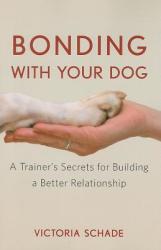 BONDING
WITH YOUR DOG

A Trainer's Secrets for Building a Better Relationship

VICTORIA SCHADE